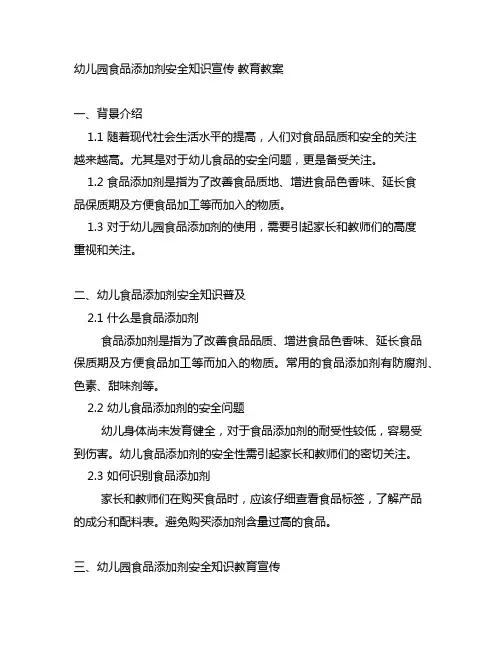 幼儿园食品添加剂安全知识宣传 教育教案

一、背景介绍

1.1 随着现代社会生活水平的提高，人们对食品品质和安全的关注越来越高。尤其是对于幼儿食品的安全问题，更是备受关注。

1.2 食品添加剂是指为了改善食品质地、增进食品色香味、延长食品保质期及方便食品加工等而加入的物质。

1.3 对于幼儿园食品添加剂的使用，需要引起家长和教师们的高度重视和关注。

二、幼儿食品添加剂安全知识普及

2.1 什么是食品添加剂

食品添加剂是指为了改善食品品质、增进食品色香味、延长食品保质期及方便食品加工等而加入的物质。常用的食品添加剂有防腐剂、色素、甜味剂等。

2.2 幼儿食品添加剂的安全问题

幼儿身体尚未发育健全，对于食品添加剂的耐受性较低，容易受到伤害。幼儿食品添加剂的安全性需引起家长和教师们的密切关注。

2.3 如何识别食品添加剂

家长和教师们在购买食品时，应该仔细查看食品标签，了解产品的成分和配料表。避免购买添加剂含量过高的食品。

三、幼儿园食品添加剂安全知识教育宣传